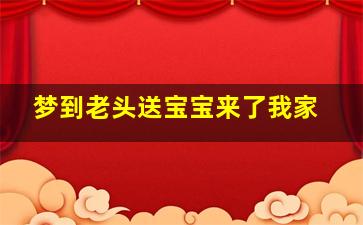 梦到老头送宝宝来了我家